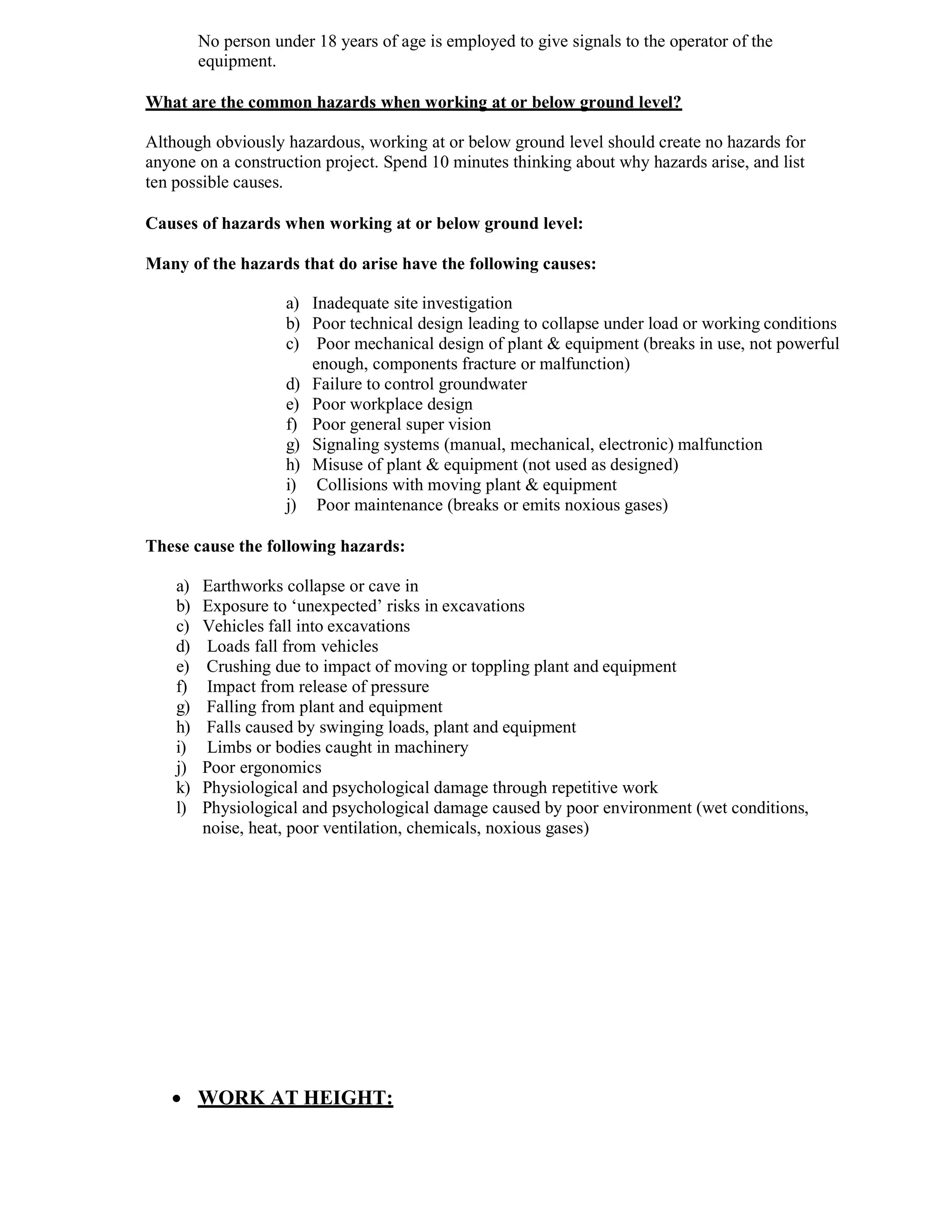 No person under 18 years of age is employed to give signals to the operator of the equipment.

What are the common hazards when working at or below ground level?

Although obviously hazardous, working at or below ground level should create no hazards for anyone on a construction project. Spend 10 minutes thinking about why hazards arise, and list ten possible causes.

Causes of hazards when working at or below ground level:

Many of the hazards that do arise have the following causes:

a) Inadequate site investigation
b) Poor technical design leading to collapse under load or working conditions
c) Poor mechanical design of plant & equipment (breaks in use, not powerful enough, components fracture or malfunction)
d) Failure to control groundwater
e) Poor workplace design
f) Poor general super vision
g) Signaling systems (manual, mechanical, electronic) malfunction
h) Misuse of plant & equipment (not used as designed)
i) Collisions with moving plant & equipment
j) Poor maintenance (breaks or emits noxious gases)

These cause the following hazards:

a) Earthworks collapse or cave in
b) Exposure to ‘unexpected’ risks in excavations
c) Vehicles fall into excavations
d) Loads fall from vehicles
e) Crushing due to impact of moving or toppling plant and equipment
f) Impact from release of pressure
g) Falling from plant and equipment
h) Falls caused by swinging loads, plant and equipment
i) Limbs or bodies caught in machinery
j) Poor ergonomics
k) Physiological and psychological damage through repetitive work
l) Physiological and psychological damage caused by poor environment (wet conditions, noise, heat, poor ventilation, chemicals, noxious gases)

• WORK AT HEIGHT: